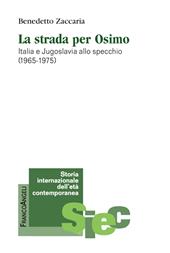 Benedetto Zaccaria

La strada per Osimo

Italia e Jugoslavia allo specchio (1965-1975)

Storia internazionale dell'età contemporanea

FrancoAngeli

Siec